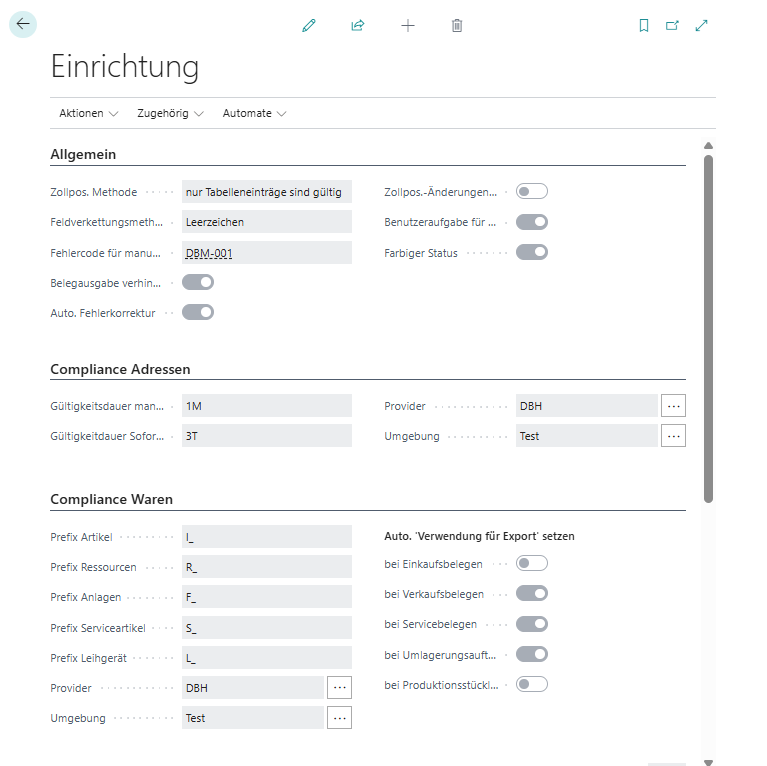 Einrichtung

Aktionen Zugehörig Automate

Allgemein

Zollpos. Methode nur Tabelleneinträge sind gültig
Feldverkettungsmeth... Leerzeichen
Fehlercode für manu... DBM-001
Belegausgabe verhin...
Auto. Fehlerkorrektur

Zollpos.-Änderungen...
Benutzeraufgabe für ...
Farbiger Status

Compliance Adressen

Gültigkeitsdauer man... 1M
Gültigkeitdauer Sofor... 3T

Provider DBH ...
Umgebung Test ...

Compliance Waren

Prefix Artikel I_
Prefix Ressourcen R_
Prefix Anlagen F_
Prefix Serviceartikel S_
Prefix Leihgerät L_
Provider DBH ...
Umgebung Test ...

Auto. 'Verwendung für Export' setzen
bei Einkaufsbelegen
bei Verkaufsbelegen
bei Servicebelegen
bei Umlagerungsauft...
bei Produktionsstückl...